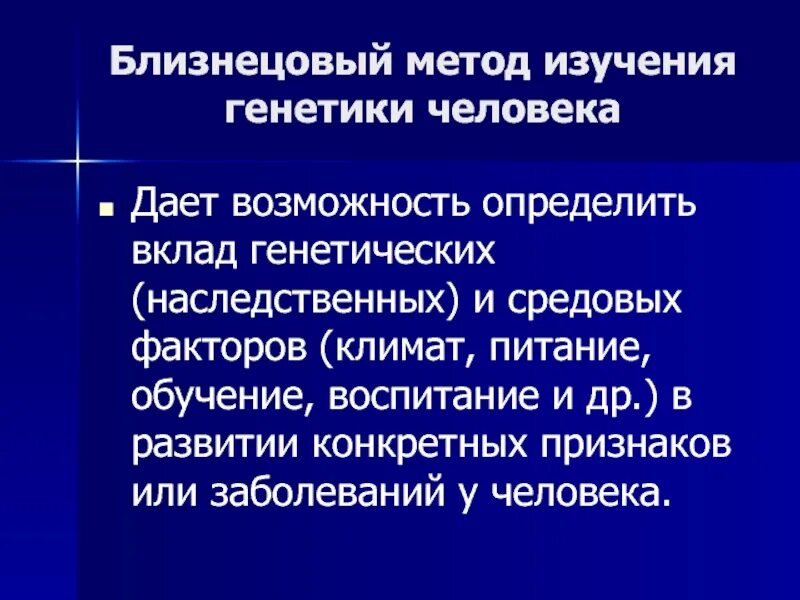 Близнецовый метод изучения генетики человека

Дает возможность определить вклад генетических (наследственных) и средовых факторов (климат, питание, обучение, воспитание и др.) в развитии конкретных признаков или заболеваний у человека.